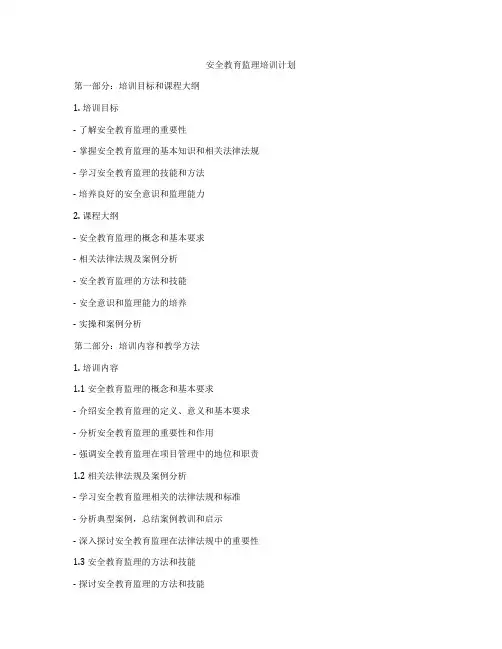 安全教育监理培训计划

第一部分：培训目标和课程大纲

1. 培训目标

- 了解安全教育监理的重要性

- 掌握安全教育监理的基本知识和相关法律法规

- 学习安全教育监理的技能和方法

- 培养良好的安全意识和监理能力

2. 课程大纲

- 安全教育监理的概念和基本要求

- 相关法律法规及案例分析

- 安全教育监理的方法和技能

- 安全意识和监理能力的培养

- 实操和案例分析

第二部分：培训内容和教学方法

1. 培训内容

1.1 安全教育监理的概念和基本要求

- 介绍安全教育监理的定义、意义和基本要求

- 分析安全教育监理的重要性和作用

- 强调安全教育监理在项目管理中的地位和职责

1.2 相关法律法规及案例分析

- 学习安全教育监理相关的法律法规和标准

- 分析典型案例，总结案例教训和启示

- 深入探讨安全教育监理在法律法规中的重要性

1.3 安全教育监理的方法和技能

- 探讨安全教育监理的方法和技能